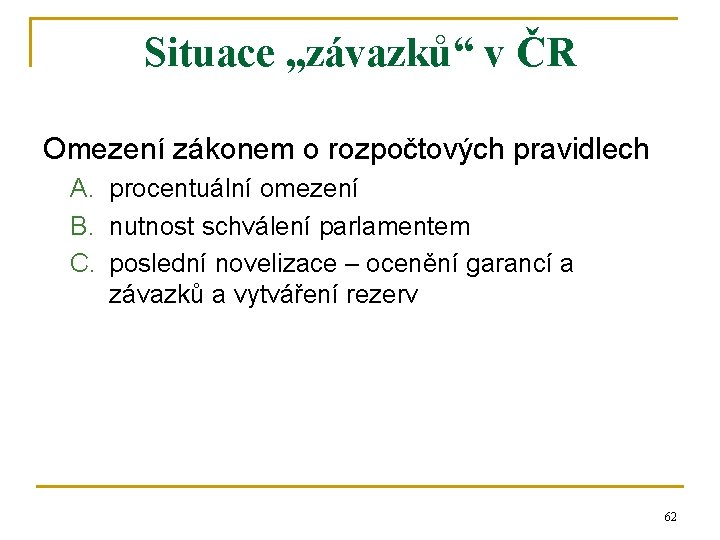 Situace „závazků“ v ČR

Omezení zákonem o rozpočtových pravidlech

A. procentuální omezení
B. nutnost schválení parlamentem
C. poslední novelizace – ocenění garancí a závazků a vytváření rezerv

62